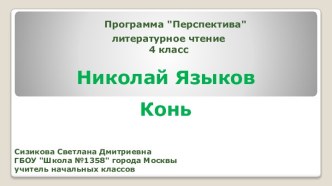 Программа "Перспектива"
литературное чтение
4 класс

Николай Языков

Конь

Сизикова Светлана Дмитриевна
ГБОУ "Школа №1358" города Москвы
учитель начальных классов